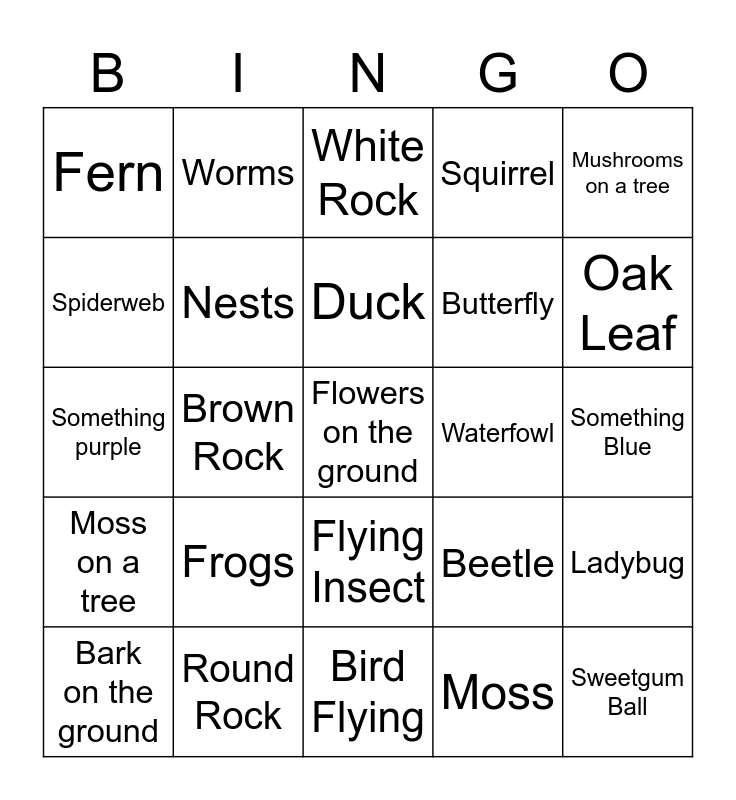 | B | I | N | G | O |
|---|---|---|---|---|
| Fern | Worms | White Rock | Squirrel | Mushrooms on a tree |
| Spiderweb | Nests | Duck | Butterfly | Oak Leaf |
| Something purple | Brown Rock | Flowers on the ground | Waterfowl | Something Blue |
| Moss on a tree | Frogs | Flying Insect | Beetle | Ladybug |
| Bark on the ground | Round Rock | Bird Flying | Moss | Sweetgum Ball |